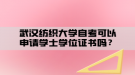 武汉纺织大学自考可以申请学士学位证书吗？